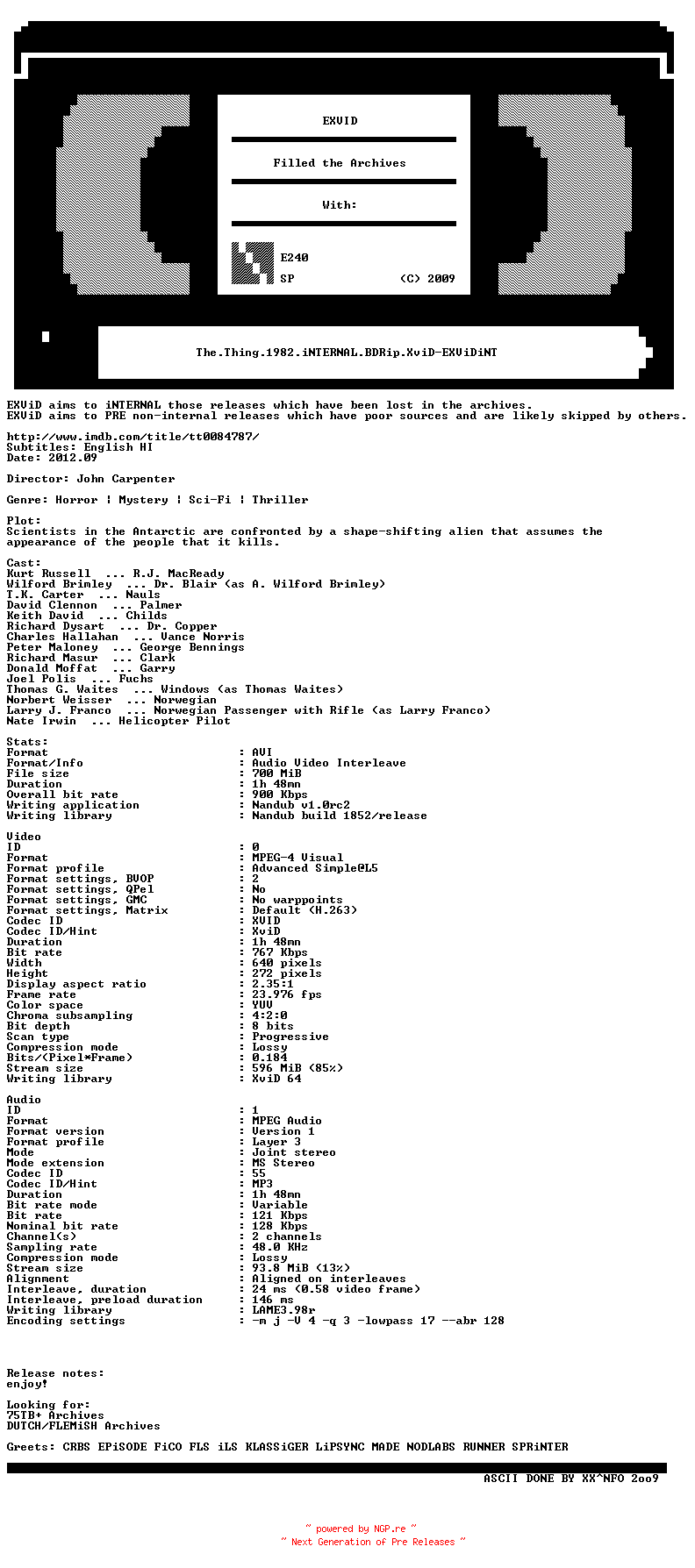 EXViD

Filled the Archives

With:

E240
SP (C) 2009

The.Thing.1982.iNTERNAL.BDRip.XviD-EXViDiNT

EXViD aims to iNTERNAL those releases which have been lost in the archives.
EXViD aims to PRE non-internal releases which have poor sources and are likely skipped by others.

http://www.imdb.com/title/tt0084787/
Subtitles: English HI
Date: 2012.09

Director: John Carpenter

Genre: Horror | Mystery | Sci-Fi | Thriller

Plot:
Scientists in the Antarctic are confronted by a shape-shifting alien that assumes the appearance of the people that it kills.

Cast:
Kurt Russell ... R.J. MacReady
Wilford Brimley ... Dr. Blair (as A. Wilford Brimley)
T.K. Carter ... Nauls
David Clennon ... Palmer
Keith David ... Childs
Richard Dysart ... Dr. Copper
Charles Hallahan ... Vance Norris
Peter Maloney ... George Bennings
Richard Masur ... Clark
Donald Moffat ... Garry
Joel Polis ... Fuchs
Thomas G. Waites ... Windows (as Thomas Waites)
Norbert Weisser ... Norwegian
Larry J. Franco ... Norwegian Passenger with Rifle (as Larry Franco)
Nate Irwin ... Helicopter Pilot

Stats:
Format : AVI
Format/Info : Audio Video Interleave
File size : 700 MiB
Duration : 1h 48mn
Overall bit rate : 900 Kbps
Writing application : Nandub v1.0rc2
Writing library : Nandub build 1852/release

Video
ID : 0
Format : MPEG-4 Visual
Format profile : Advanced Simple@L5
Format settings, BVOP : 2
Format settings, QPel : No
Format settings, GMC : No warppoints
Format settings, Matrix : Default (H.263)
Codec ID : XVID
Codec ID/Hint : XviD
Duration : 1h 48mn
Bit rate : 767 Kbps
Width : 640 pixels
Height : 272 pixels
Display aspect ratio : 2.35:1
Frame rate : 23.976 fps
Color space : YUV
Chroma subsampling : 4:2:0
Bit depth : 8 bits
Scan type : Progressive
Compression mode : Lossy
Bits/(Pixel*Frame) : 0.184
Stream size : 596 MiB (85%)
Writing library : XviD 64

Audio
ID : 1
Format : MPEG Audio
Format version : Version 1
Format profile : Layer 3
Mode : Joint stereo
Mode extension : MS Stereo
Codec ID : 55
Codec ID/Hint : MP3
Duration : 1h 48mn
Bit rate mode : Variable
Bit rate : 121 Kbps
Nominal bit rate : 128 Kbps
Channel(s) : 2 channels
Sampling rate : 48.0 KHz
Compression mode : Lossy
Stream size : 93.8 MiB (13%)
Alignment : Aligned on interleaves
Interleave, duration : 24 ms (0.58 video frame)
Interleave, preload duration : 146 ms
Writing library : LAME3.98r
Encoding settings : -m j -V 4 -q 3 -lowpass 17 --abr 128

Release notes:
enjoy!

Looking for:
75TB+ Archives
DUTCH/FLEMiSH Archives

Greets: CRBS EPiSODE FiCO FLS iLS KLASSiGER LiPSYNC MADE NODLABS RUNNER SPRiNTER

ASCII DONE BY XX^NFO 2oo9

~ powered by NGP.re ~
~ Next Generation of Pre Releases ~